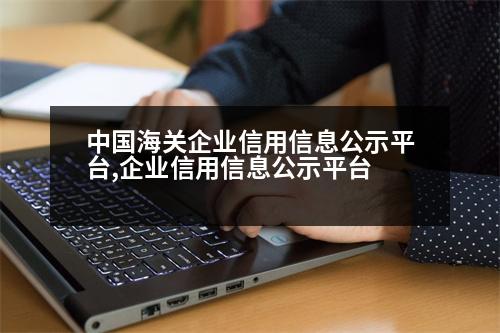 中国海关企业信用信息公示平台,企业信用信息公示平台